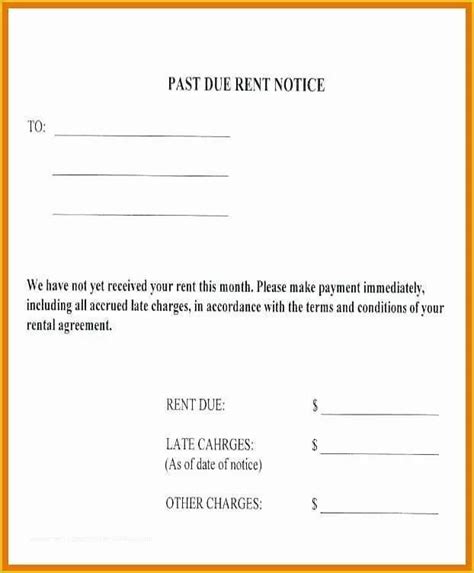 PAST DUE RENT NOTICE

TO: ____

____

____

We have not yet received your rent this month. Please make payment immediately, including all accrued late charges, in accordance with the terms and conditions of your rental agreement.

RENT DUE: $____

LATE CAHRGES: $____
(As of date of notice)

OTHER CHARGES: $____